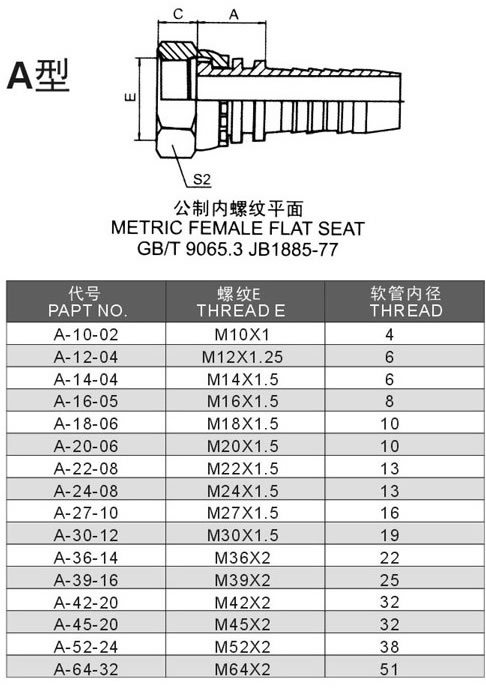 A型

C A

E

S2

公制内螺纹平面
METRIC FEMALE FLAT SEAT
GB/T 9065.3 JB1885-77

| 代号 PAPT NO. | 螺纹E THREAD E | 软管内径 THREAD |
|---|---|---|
| A-10-02 | M10X1 | 4 |
| A-12-04 | M12X1.25 | 6 |
| A-14-04 | M14X1.5 | 6 |
| A-16-05 | M16X1.5 | 8 |
| A-18-06 | M18X1.5 | 10 |
| A-20-06 | M20X1.5 | 10 |
| A-22-08 | M22X1.5 | 13 |
| A-24-08 | M24X1.5 | 13 |
| A-27-10 | M27X1.5 | 16 |
| A-30-12 | M30X1.5 | 19 |
| A-36-14 | M36X2 | 22 |
| A-39-16 | M39X2 | 25 |
| A-42-20 | M42X2 | 32 |
| A-45-20 | M45X2 | 32 |
| A-52-24 | M52X2 | 38 |
| A-64-32 | M64X2 | 51 |